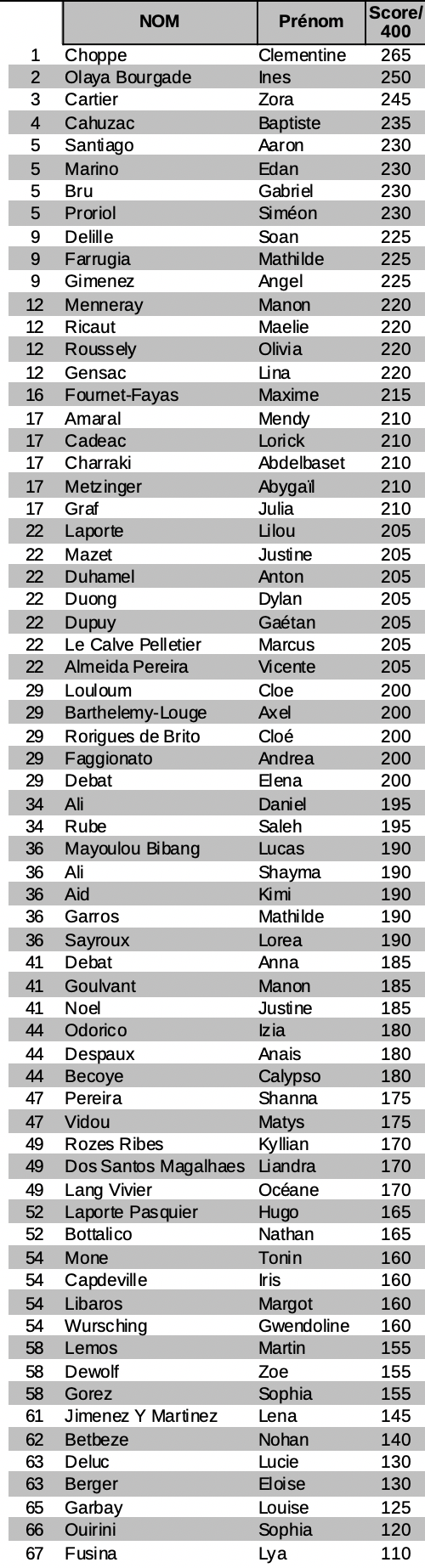 |  | NOM | Prénom | Score/ 400 |
|---|---|---|---|
| 1 | Choppe | Clementine | 265 |
| 2 | Olaya Bourgade | Ines | 250 |
| 3 | Cartier | Zora | 245 |
| 4 | Cahuzac | Baptiste | 235 |
| 5 | Santiago | Aaron | 230 |
| 5 | Marino | Edan | 230 |
| 5 | Bru | Gabriel | 230 |
| 5 | Proriol | Siméon | 230 |
| 9 | Delille | Soan | 225 |
| 9 | Farrugia | Mathilde | 225 |
| 9 | Gimenez | Angel | 225 |
| 12 | Menneray | Manon | 220 |
| 12 | Ricaut | Maelie | 220 |
| 12 | Roussely | Olivia | 220 |
| 12 | Gensac | Lina | 220 |
| 16 | Fournet-Fayas | Maxime | 215 |
| 17 | Amaral | Mendy | 210 |
| 17 | Cadeac | Lorick | 210 |
| 17 | Charraki | Abdelbaset | 210 |
| 17 | Metzinger | Abygaïl | 210 |
| 17 | Graf | Julia | 210 |
| 22 | Laporte | Lilou | 205 |
| 22 | Mazet | Justine | 205 |
| 22 | Duhamel | Anton | 205 |
| 22 | Duong | Dylan | 205 |
| 22 | Dupuy | Gaétan | 205 |
| 22 | Le Calve Pelletier | Marcus | 205 |
| 22 | Almeida Pereira | Vicente | 205 |
| 29 | Louloum | Cloe | 200 |
| 29 | Barthelemy-Louge | Axel | 200 |
| 29 | Rorigues de Brito | Cloé | 200 |
| 29 | Faggionato | Andrea | 200 |
| 29 | Debat | Elena | 200 |
| 34 | Ali | Daniel | 195 |
| 34 | Rube | Saleh | 195 |
| 36 | Mayoulou Bibang | Lucas | 190 |
| 36 | Ali | Shayma | 190 |
| 36 | Aid | Kimi | 190 |
| 36 | Garros | Mathilde | 190 |
| 36 | Sayroux | Lorea | 190 |
| 41 | Debat | Anna | 185 |
| 41 | Goulvant | Manon | 185 |
| 41 | Noel | Justine | 185 |
| 44 | Odorico | Izia | 180 |
| 44 | Despaux | Anais | 180 |
| 44 | Becoye | Calypso | 180 |
| 47 | Pereira | Shanna | 175 |
| 47 | Vidou | Matys | 175 |
| 49 | Rozes Ribes | Kyllian | 170 |
| 49 | Dos Santos Magalhaes | Liandra | 170 |
| 49 | Lang Vivier | Océane | 170 |
| 52 | Laporte Pasquier | Hugo | 165 |
| 52 | Bottalico | Nathan | 165 |
| 54 | Mone | Tonin | 160 |
| 54 | Capdeville | Iris | 160 |
| 54 | Libaros | Margot | 160 |
| 54 | Wursching | Gwendoline | 160 |
| 58 | Lemos | Martin | 155 |
| 58 | Dewolf | Zoe | 155 |
| 58 | Gorez | Sophia | 155 |
| 61 | Jimenez Y Martinez | Lena | 145 |
| 62 | Betbeze | Nohan | 140 |
| 63 | Deluc | Lucie | 130 |
| 63 | Berger | Eloise | 130 |
| 65 | Garbay | Louise | 125 |
| 66 | Ouirini | Sophia | 120 |
| 67 | Fusina | Lya | 110 |